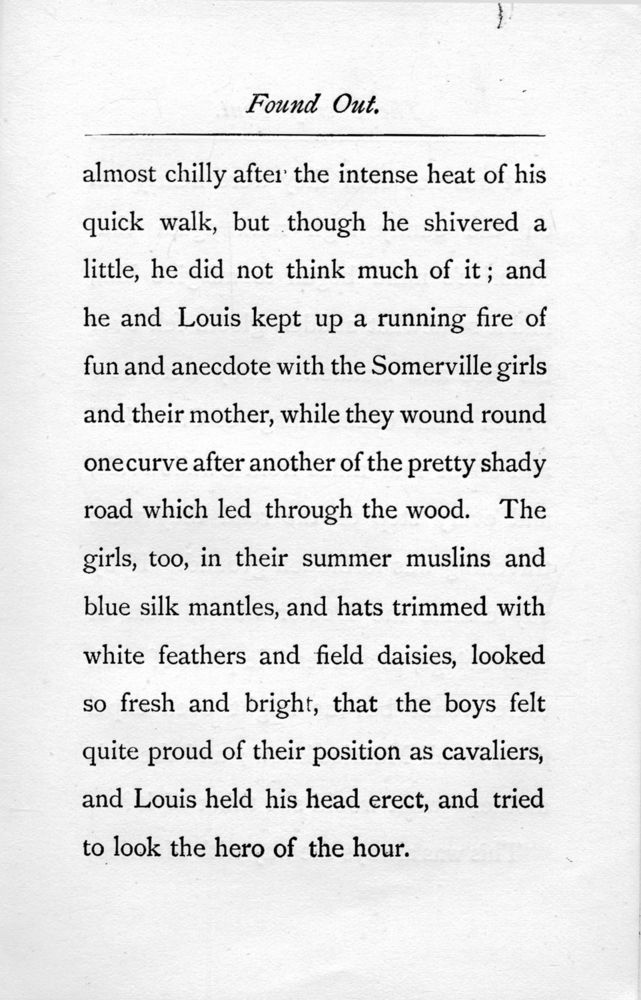 Found Out.

almost chilly after the intense heat of his quick walk, but though he shivered a little, he did not think much of it; and he and Louis kept up a running fire of fun and anecdote with the Somerville girls and their mother, while they wound round one curve after another of the pretty shady road which led through the wood. The girls, too, in their summer muslins and blue silk mantles, and hats trimmed with white feathers and field daisies, looked so fresh and bright, that the boys felt quite proud of their position as cavaliers, and Louis held his head erect, and tried to look the hero of the hour.